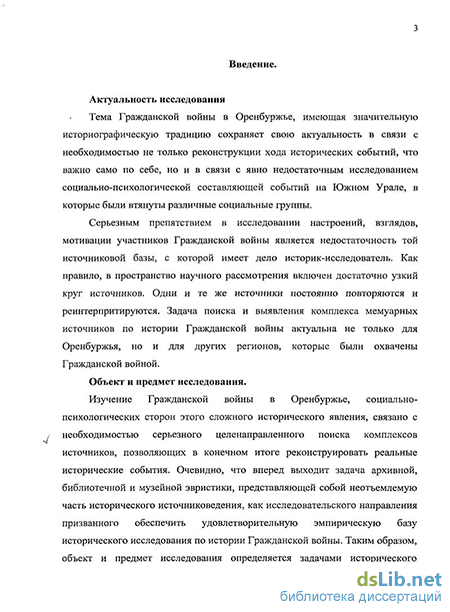 3

Введение.

Актуальность исследования

Тема Гражданской войны в Оренбуржье, имеющая значительную историографическую традицию сохраняет свою актуальность в связи с необходимостью не только реконструкции хода исторических событий, что важно само по себе, но и в связи с явно недостаточным исследованием социально-психологической составляющей событий на Южном Урале, в которые были втянуты различные социальные группы.

Серьезным препятствием в исследовании настроений, взглядов, мотивации участников Гражданской войны является недостаточность той источниковой базы, с которой имеет дело историк-исследователь. Как правило, в пространство научного рассмотрения включен достаточно узкий круг источников. Одни и те же источники постоянно повторяются и реинтерпритируются. Задача поиска и выявления комплекса мемуарных источников по истории Гражданской войны актуальна не только для Оренбуржья, но и для других регионов, которые были охвачены Гражданской войной.

Объект и предмет исследования.

Изучение Гражданской войны в Оренбуржье, социально-психологических сторон этого сложного исторического явления, связано с необходимостью серьезного целенаправленного поиска комплексов источников, позволяющих в конечном итоге реконструировать реальные исторические события. Очевидно, что вперед выходит задача архивной, библиотечной и музейной эвристики, представляющей собой неотъемлемую часть исторического источниковедения, как исследовательского направления призванного обеспечить удовлетворительную эмпирическую базу исторического исследования по истории Гражданской войны. Таким образом, объект и предмет исследования определяется задачами исторического

dsLib.net
библиотека диссертаций